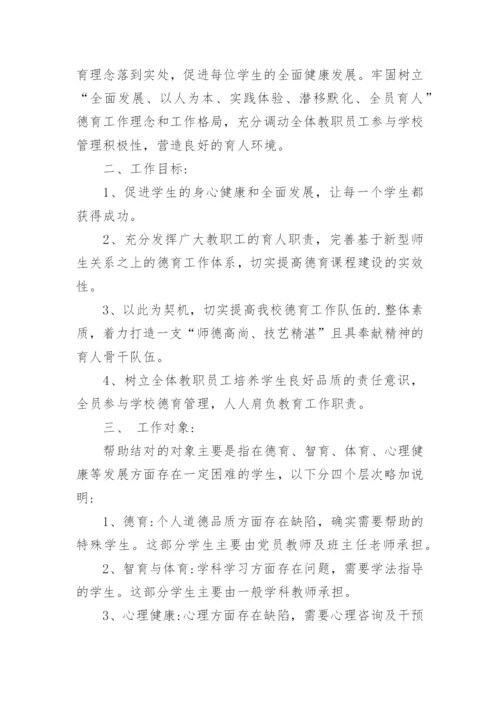 育理念落到实处，促进每位学生的全面健康发展。牢固树立“全面发展、以人为本、实践体验、潜移默化、全员育人”德育工作理念和工作格局，充分调动全体教职员工参与学校管理积极性，营造良好的育人环境。

二、工作目标：

1、促进学生的身心健康和全面发展，让每一个学生都获得成功。

2、充分发挥广大教职工的育人职责，完善基于新型师生关系之上的德育工作体系，切实提高德育课程建设的实效性。

3、以此为契机，切实提高我校德育工作队伍的.整体素质，着力打造一支“师德高尚、技艺精湛”且具奉献精神的育人骨干队伍。

4、树立全体教职员工培养学生良好品质的责任意识，全员参与学校德育管理，人人肩负教育工作职责。

三、 工作对象：

帮助结对的对象主要是指在德育、智育、体育、心理健康等发展方面存在一定困难的学生，以下分四个层次略加说明：

1、德育：个人道德品质方面存在缺陷，确实需要帮助的特殊学生。这部分学生主要由党员教师及班主任老师承担。

2、智育与体育：学科学习方面存在问题，需要学法指导的学生。这部分学生主要由一般学科教师承担。

3、心理健康：心理方面存在缺陷，需要心理咨询及干预